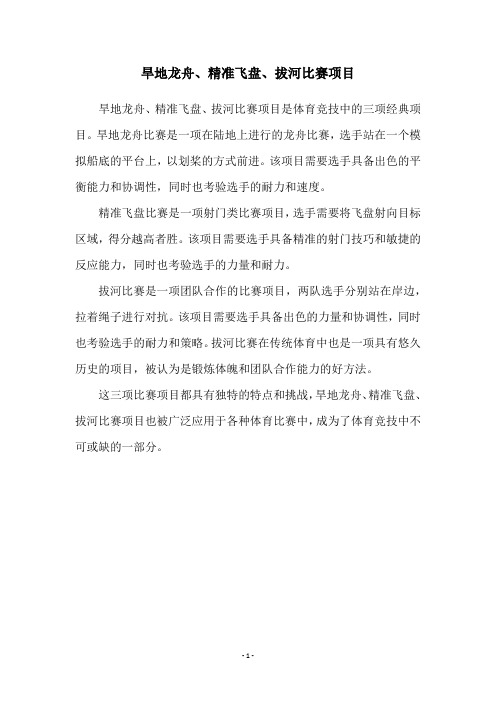 旱地龙舟、精准飞盘、拔河比赛项目

旱地龙舟、精准飞盘、拔河比赛项目是体育竞技中的三项经典项目。旱地龙舟比赛是一项在陆地上进行的龙舟比赛，选手站在一个模拟船底的平台上，以划桨的方式前进。该项目需要选手具备出色的平衡能力和协调性，同时也考验选手的耐力和速度。

精准飞盘比赛是一项射门类比赛项目，选手需要将飞盘射向目标区域，得分越高者胜。该项目需要选手具备精准的射门技巧和敏捷的反应能力，同时也考验选手的力量和耐力。

拔河比赛是一项团队合作的比赛项目，两队选手分别站在岸边，拉着绳子进行对抗。该项目需要选手具备出色的力量和协调性，同时也考验选手的耐力和策略。拔河比赛在传统体育中也是一项具有悠久历史的项目，被认为是锻炼体魄和团队合作能力的好方法。

这三项比赛项目都具有独特的特点和挑战，旱地龙舟、精准飞盘、拔河比赛项目也被广泛应用于各种体育比赛中，成为了体育竞技中不可或缺的一部分。

- 1 -